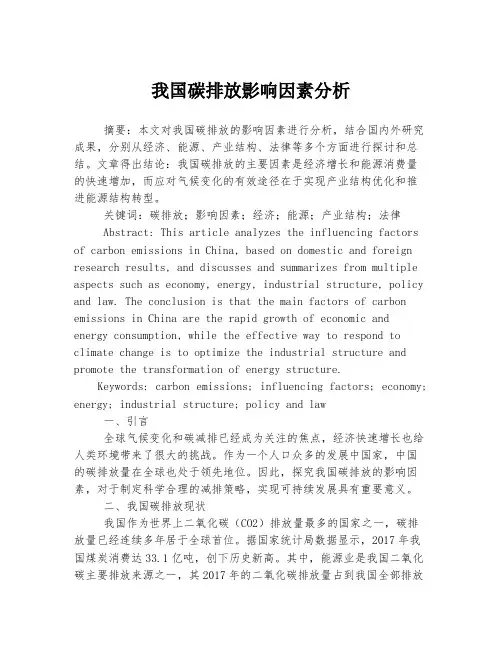 我国碳排放影响因素分析

摘要：本文对我国碳排放的影响因素进行分析，结合国内外研究成果，分别从经济、能源、产业结构、法律等多个方面进行探讨和总结。文章得出结论：我国碳排放的主要因素是经济增长和能源消费量的快速增加，而应对气候变化的有效途径在于实现产业结构优化和推进能源结构转型。

关键词：碳排放；影响因素；经济；能源；产业结构；法律

Abstract: This article analyzes the influencing factors of carbon emissions in China, based on domestic and foreign research results, and discusses and summarizes from multiple aspects such as economy, energy, industrial structure, policy and law. The conclusion is that the main factors of carbon emissions in China are the rapid growth of economic and energy consumption, while the effective way to respond to climate change is to optimize the industrial structure and promote the transformation of energy structure.

Keywords: carbon emissions; influencing factors; economy; energy; industrial structure; policy and law

一、引言

全球气候变化和碳减排已经成为关注的焦点，经济快速增长也给人类环境带来了很大的挑战。作为一个人口众多的发展中国家，中国的碳排放量在全球也处于领先地位。因此，探究我国碳排放的影响因素，对于制定科学合理的减排策略，实现可持续发展具有重要意义。

二、我国碳排放现状

我国作为世界上二氧化碳（CO2）排放量最多的国家之一，碳排放量已经连续多年居于全球首位。据国家统计局数据显示，2017年我国煤炭消费达33.1亿吨，创下历史新高。其中，能源业是我国二氧化碳主要排放来源之一，其2017年的二氧化碳排放量占到我国全部排放